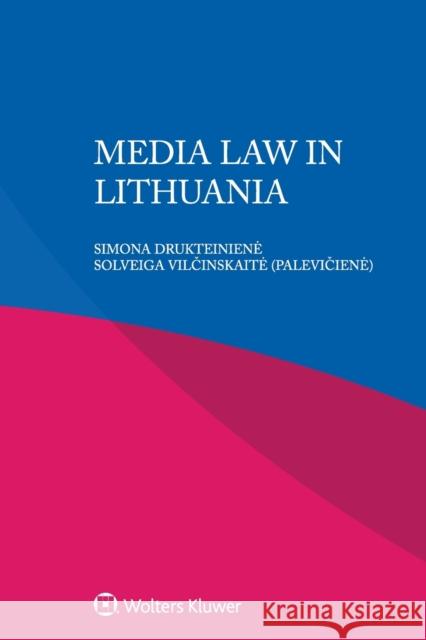 MEDIA LAW IN LITHUANIA

SIMONA DRUKTEINIENĖ
SOLVEIGA VILČINSKAITĖ (PALEVIČIENĖ)

Wolters Kluwer